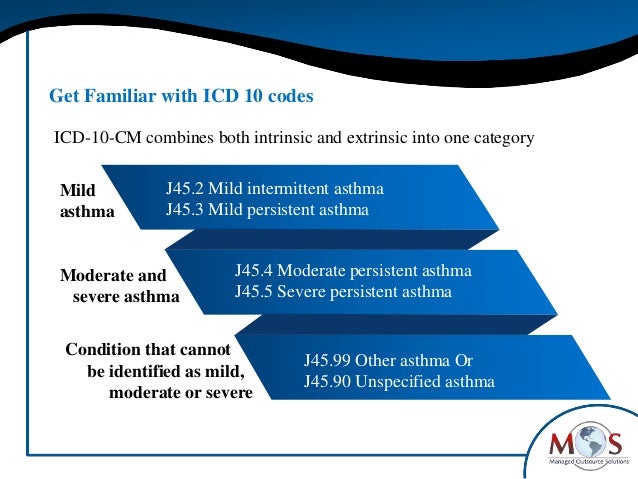 Get Familiar with ICD 10 codes

ICD-10-CM combines both intrinsic and extrinsic into one category

Mild asthma

J45.2 Mild intermittent asthma
J45.3 Mild persistent asthma

Moderate and severe asthma

J45.4 Moderate persistent asthma
J45.5 Severe persistent asthma

Condition that cannot be identified as mild, moderate or severe

J45.99 Other asthma Or
J45.90 Unspecified asthma

MOS
Managed Outsource Solutions